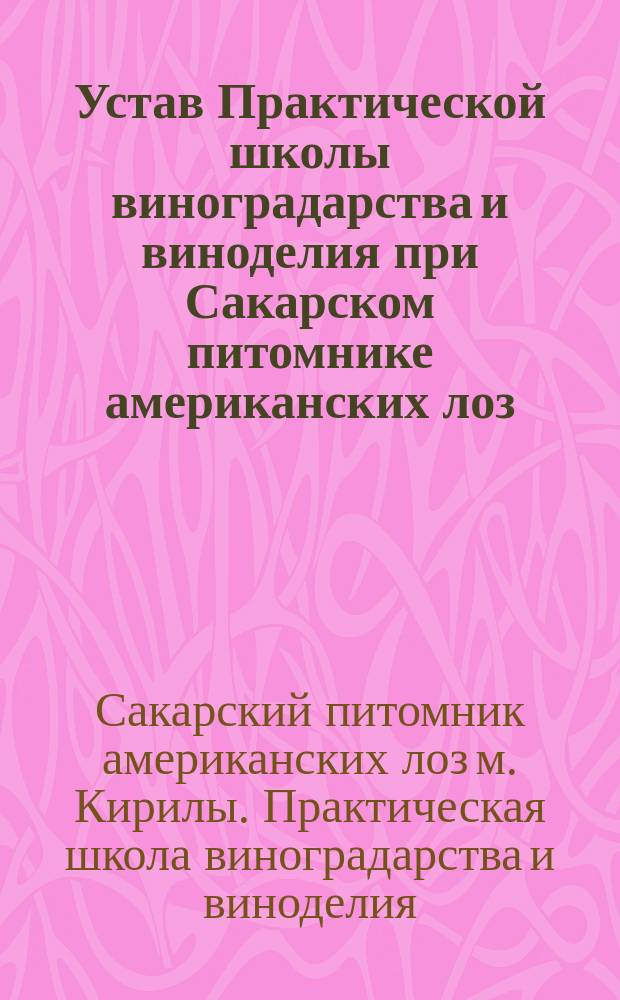 Устав Практической школы виноградарства и виноделия при Сакарском питомнике американских лоз

Сакарский питомник американских лоз м. Кирилы. Практическая школа виноградарства и виноделия